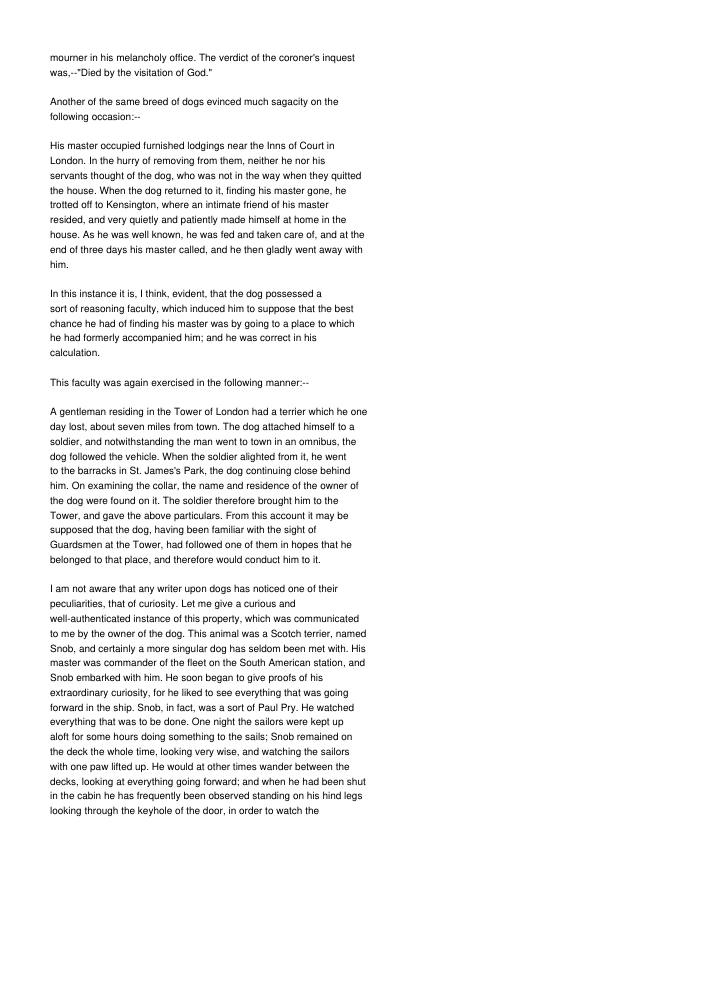 mourner in his melancholy office. The verdict of the coroner's inquest was,--"Died by the visitation of God."

Another of the same breed of dogs evinced much sagacity on the following occasion:--

His master occupied furnished lodgings near the Inns of Court in London. In the hurry of removing from them, neither he nor his servants thought of the dog, who was not in the way when they quitted the house. When the dog returned to it, finding his master gone, he trotted off to Kensington, where an intimate friend of his master resided, and very quietly and patiently made himself at home in the house. As he was well known, he was fed and taken care of, and at the end of three days his master called, and he then gladly went away with him.

In this instance it is, I think, evident, that the dog possessed a sort of reasoning faculty, which induced him to suppose that the best chance he had of finding his master was by going to a place to which he had formerly accompanied him; and he was correct in his calculation.

This faculty was again exercised in the following manner:--

A gentleman residing in the Tower of London had a terrier which he one day lost, about seven miles from town. The dog attached himself to a soldier, and notwithstanding the man went to town in an omnibus, the dog followed the vehicle. When the soldier alighted from it, he went to the barracks in St. James's Park, the dog continuing close behind him. On examining the collar, the name and residence of the owner of the dog were found on it. The soldier therefore brought him to the Tower, and gave the above particulars. From this account it may be supposed that the dog, having been familiar with the sight of Guardsmen at the Tower, had followed one of them in hopes that he belonged to that place, and therefore would conduct him to it.

I am not aware that any writer upon dogs has noticed one of their peculiarities, that of curiosity. Let me give a curious and well-authenticated instance of this property, which was communicated to me by the owner of the dog. This animal was a Scotch terrier, named Snob, and certainly a more singular dog has seldom been met with. His master was commander of the fleet on the South American station, and Snob embarked with him. He soon began to give proofs of his extraordinary curiosity, for he liked to see everything that was going forward in the ship. Snob, in fact, was a sort of Paul Pry. He watched everything that was to be done. One night the sailors were kept up aloft for some hours doing something to the sails; Snob remained on the deck the whole time, looking very wise, and watching the sailors with one paw lifted up. He would at other times wander between the decks, looking at everything going forward; and when he had been shut in the cabin he has frequently been observed standing on his hind legs looking through the keyhole of the door, in order to watch the